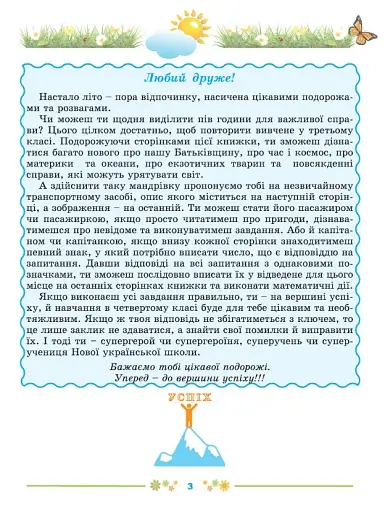 Любий друже!

Настало літо – пора відпочинку, насичена цікавими подорожами та розвагами.

Чи можеш ти щодня виділити пів години для важливої справи? Цього цілком достатньо, щоб повторити вивчене у третьому класі. Подорожуючи сторінками цієї книжки, ти зможеш дізнатися багато нового про нашу Батьківщину, про час і космос, про материки та океани, про екзотичних тварин та повсякденні справи, які можуть урятувати світ.

А здійснити таку мандрівку пропонуємо тобі на незвичайному транспортному засобі, опис якого міститься на наступній сторінці, а зображення – на останній. Ти можеш стати його пасажиром чи пасажиркою, якщо просто читатимеш про пригоди, дізнаватимешся про невідоме та виконуватимеш завдання. Або й капітаном чи капітанкою, якщо внизу кожної сторінки знаходитимеш певний знак, у який потрібно вписати число, що є відповіддю на запитання. Давши відповіді на всі запитання з однаковими позначками, ти зможеш послідовно вписати їх у відведене для цього місце на останніх сторінках книжки та виконати математичні дії.

Якщо виконаєш усі завдання правильно, ти – на вершині успіху, й навчання в четвертому класі буде для тебе цікавим та необтяжливим. Якщо ж твоя відповідь не збігатиметься з ключем, то це лише заклик не здаватися, а знайти свої помилки й виправити їх. І тоді ти – супергерой чи супергероїня, суперучень чи суперучениця Нової української школи.

Бажаємо тобі цікавої подорожі.
Уперед – до вершини успіху!!!

УСПІХ

3